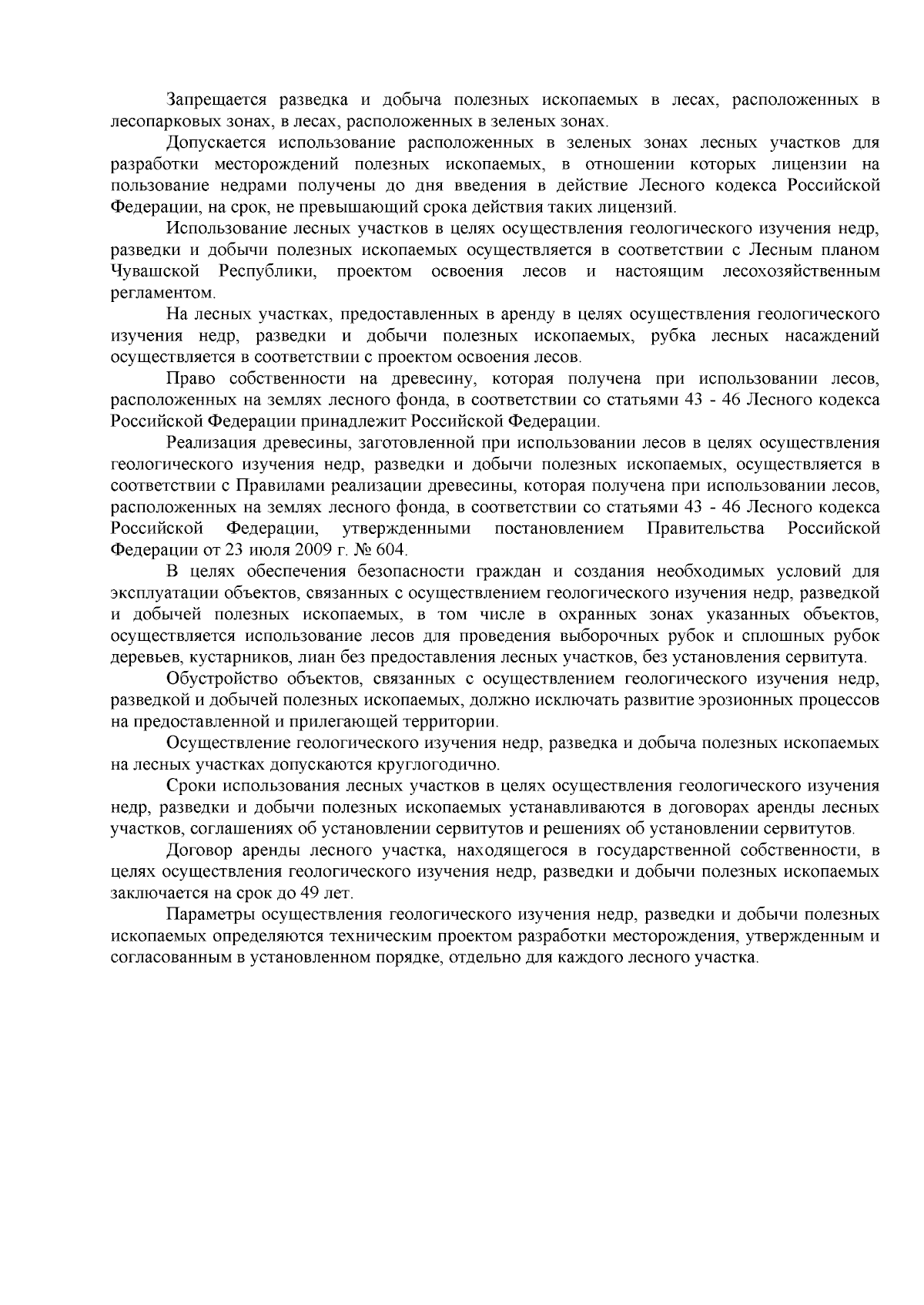 Запрещается разведка и добыча полезных ископаемых в лесах, расположенных в лесопарковых зонах, в лесах, расположенных в зеленых зонах.

Допускается использование расположенных в зеленых зонах лесных участков для разработки месторождений полезных ископаемых, в отношении которых лицензии на пользование недрами получены до дня введения в действие Лесного кодекса Российской Федерации, на срок, не превышающий срока действия таких лицензий.

Использование лесных участков в целях осуществления геологического изучения недр, разведки и добычи полезных ископаемых осуществляется в соответствии с Лесным планом Чувашской Республики, проектом освоения лесов и настоящим лесохозяйственным регламентом.

На лесных участках, предоставленных в аренду в целях осуществления геологического изучения недр, разведки и добычи полезных ископаемых, рубка лесных насаждений осуществляется в соответствии с проектом освоения лесов.

Право собственности на древесину, которая получена при использовании лесов, расположенных на землях лесного фонда, в соответствии со статьями 43 - 46 Лесного кодекса Российской Федерации принадлежит Российской Федерации.

Реализация древесины, заготовленной при использовании лесов в целях осуществления геологического изучения недр, разведки и добычи полезных ископаемых, осуществляется в соответствии с Правилами реализации древесины, которая получена при использовании лесов, расположенных на землях лесного фонда, в соответствии со статьями 43 - 46 Лесного кодекса Российской Федерации, утвержденными постановлением Правительства Российской Федерации от 23 июля 2009 г. № 604.

В целях обеспечения безопасности граждан и создания необходимых условий для эксплуатации объектов, связанных с осуществлением геологического изучения недр, разведкой и добычей полезных ископаемых, в том числе в охранных зонах указанных объектов, осуществляется использование лесов для проведения выборочных рубок и сплошных рубок деревьев, кустарников, лиан без предоставления лесных участков, без установления сервитута.

Обустройство объектов, связанных с осуществлением геологического изучения недр, разведкой и добычей полезных ископаемых, должно исключать развитие эрозионных процессов на предоставленной и прилегающей территории.

Осуществление геологического изучения недр, разведка и добыча полезных ископаемых на лесных участках допускаются круглогодично.

Сроки использования лесных участков в целях осуществления геологического изучения недр, разведки и добычи полезных ископаемых устанавливаются в договорах аренды лесных участков, соглашениях об установлении сервитутов и решениях об установлении сервитутов.

Договор аренды лесного участка, находящегося в государственной собственности, в целях осуществления геологического изучения недр, разведки и добычи полезных ископаемых заключается на срок до 49 лет.

Параметры осуществления геологического изучения недр, разведки и добычи полезных ископаемых определяются техническим проектом разработки месторождения, утвержденным и согласованным в установленном порядке, отдельно для каждого лесного участка.